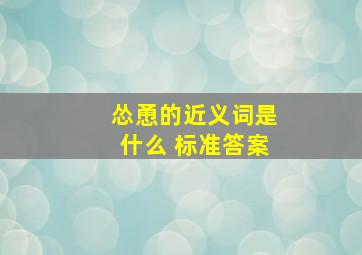 怂恿的近义词是什么 标准答案